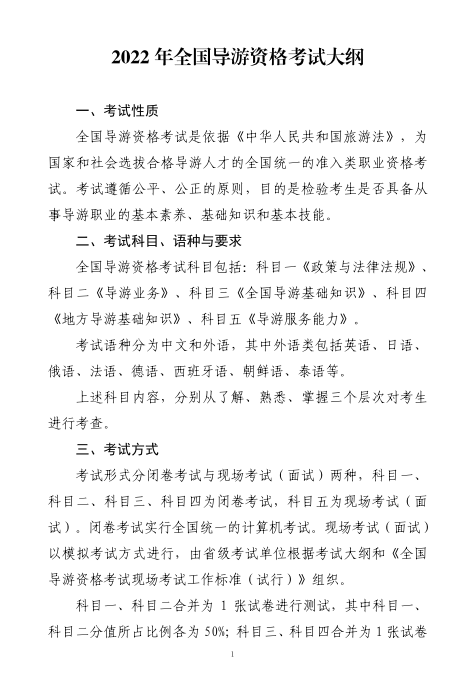 2022 年全国导游资格考试大纲

一、考试性质

全国导游资格考试是依据《中华人民共和国旅游法》，为国家和社会选拔合格导游人才的全国统一的准入类职业资格考试。考试遵循公平、公正的原则，目的是检验考生是否具备从事导游职业的基本素养、基础知识和基本技能。

二、考试科目、语种与要求

全国导游资格考试科目包括：科目一《政策与法律法规》、科目二《导游业务》、科目三《全国导游基础知识》、科目四《地方导游基础知识》、科目五《导游服务能力》。

考试语种分为中文和外语，其中外语类包括英语、日语、俄语、法语、德语、西班牙语、朝鲜语、泰语等。

上述科目内容，分别从了解、熟悉、掌握三个层次对考生进行考查。

三、考试方式

考试形式分闭卷考试与现场考试（面试）两种，科目一、科目二、科目三、科目四为闭卷考试，科目五为现场考试（面试）。闭卷考试实行全国统一的计算机考试。现场考试（面试）以模拟考试方式进行，由省级考试单位根据考试大纲和《全国导游资格考试现场考试工作标准（试行）》组织。

科目一、科目二合并为 1 张试卷进行测试，其中科目一、科目二分值所占比例各为 50%；科目三、科目四合并为 1 张试卷

1